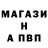 МАГАЗИ
Н
А ПВП